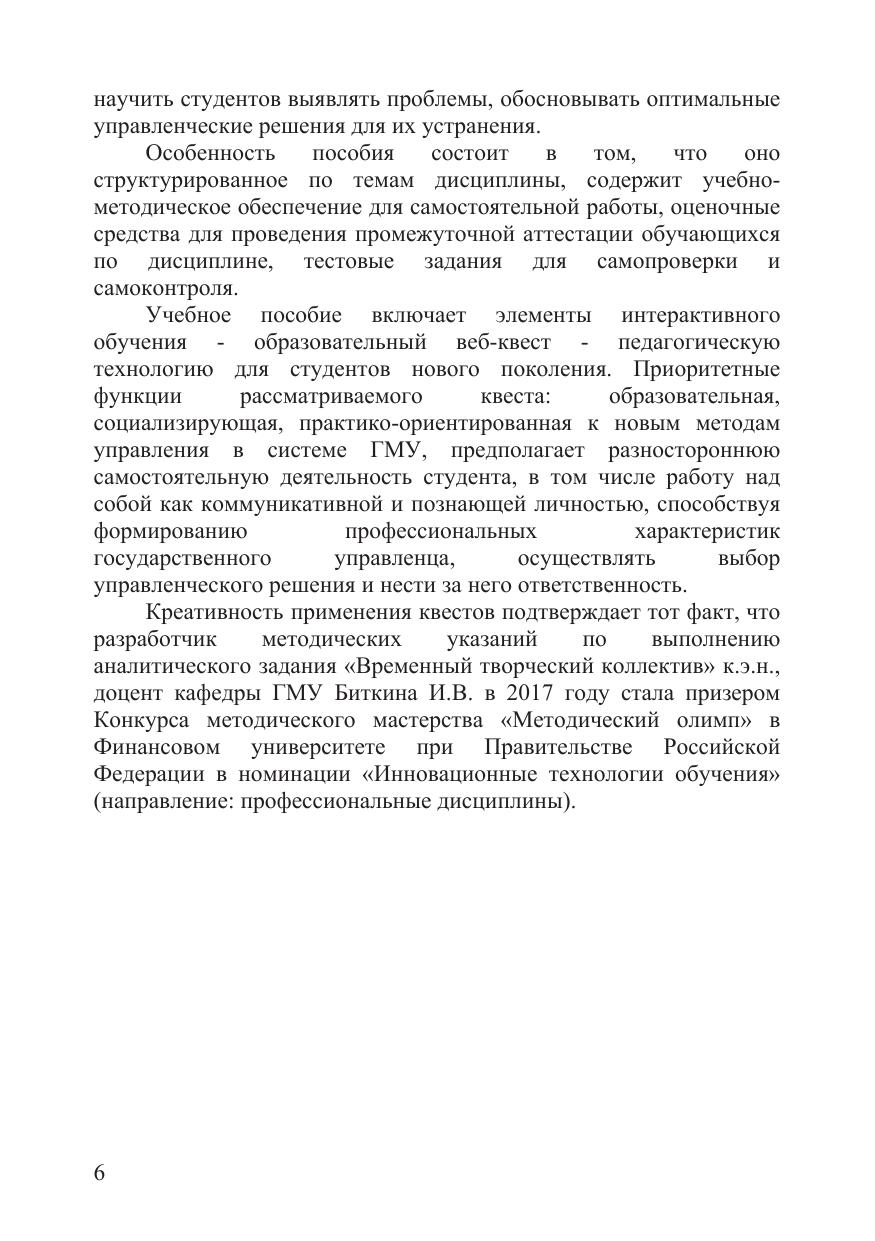 научить студентов выявлять проблемы, обосновывать оптимальные управленческие решения для их устранения.

Особенность пособия состоит в том, что оно структурированное по темам дисциплины, содержит учебно-методическое обеспечение для самостоятельной работы, оценочные средства для проведения промежуточной аттестации обучающихся по дисциплине, тестовые задания для самопроверки и самоконтроля.

Учебное пособие включает элементы интерактивного обучения - образовательный веб-квест - педагогическую технологию для студентов нового поколения. Приоритетные функции рассматриваемого квеста: образовательная, социализирующая, практико-ориентированная к новым методам управления в системе ГМУ, предполагает разностороннюю самостоятельную деятельность студента, в том числе работу над собой как коммуникативной и познающей личностью, способствуя формированию профессиональных характеристик государственного управленца, осуществлять выбор управленческого решения и нести за него ответственность.

Креативность применения квестов подтверждает тот факт, что разработчик методических указаний по выполнению аналитического задания «Временный творческий коллектив» к.э.н., доцент кафедры ГМУ Биткина И.В. в 2017 году стала призером Конкурса методического мастерства «Методический олимп» в Финансовом университете при Правительстве Российской Федерации в номинации «Инновационные технологии обучения» (направление: профессиональные дисциплины).

6